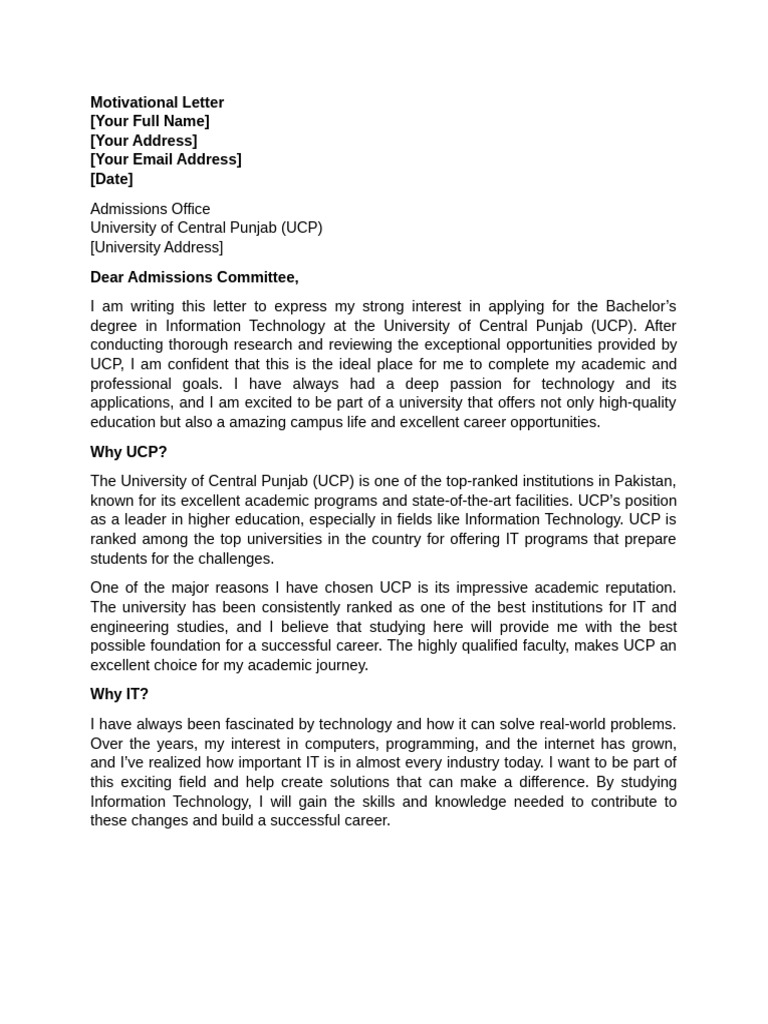 Motivational Letter
[Your Full Name]
[Your Address]
[Your Email Address]
[Date]

Admissions Office
University of Central Punjab (UCP)
[University Address]

Dear Admissions Committee,

I am writing this letter to express my strong interest in applying for the Bachelor's degree in Information Technology at the University of Central Punjab (UCP). After conducting thorough research and reviewing the exceptional opportunities provided by UCP, I am confident that this is the ideal place for me to complete my academic and professional goals. I have always had a deep passion for technology and its applications, and I am excited to be part of a university that offers not only high-quality education but also a amazing campus life and excellent career opportunities.

Why UCP?

The University of Central Punjab (UCP) is one of the top-ranked institutions in Pakistan, known for its excellent academic programs and state-of-the-art facilities. UCP's position as a leader in higher education, especially in fields like Information Technology. UCP is ranked among the top universities in the country for offering IT programs that prepare students for the challenges.

One of the major reasons I have chosen UCP is its impressive academic reputation. The university has been consistently ranked as one of the best institutions for IT and engineering studies, and I believe that studying here will provide me with the best possible foundation for a successful career. The highly qualified faculty, makes UCP an excellent choice for my academic journey.

Why IT?

I have always been fascinated by technology and how it can solve real-world problems. Over the years, my interest in computers, programming, and the internet has grown, and I've realized how important IT is in almost every industry today. I want to be part of this exciting field and help create solutions that can make a difference. By studying Information Technology, I will gain the skills and knowledge needed to contribute to these changes and build a successful career.